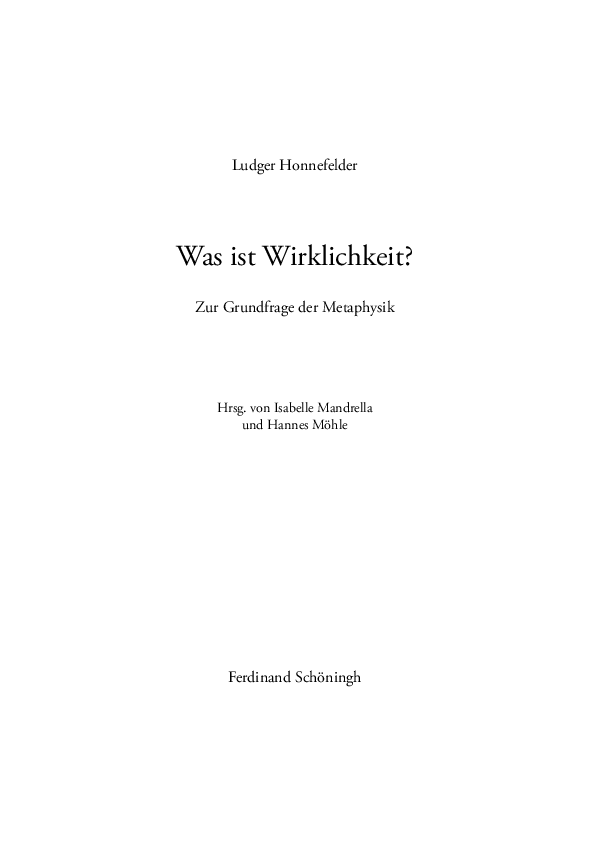 Ludger Honnefelder

Was ist Wirklichkeit?

Zur Grundfrage der Metaphysik

Hrsg. von Isabelle Mandrella
und Hannes Möhle

Ferdinand Schöningh